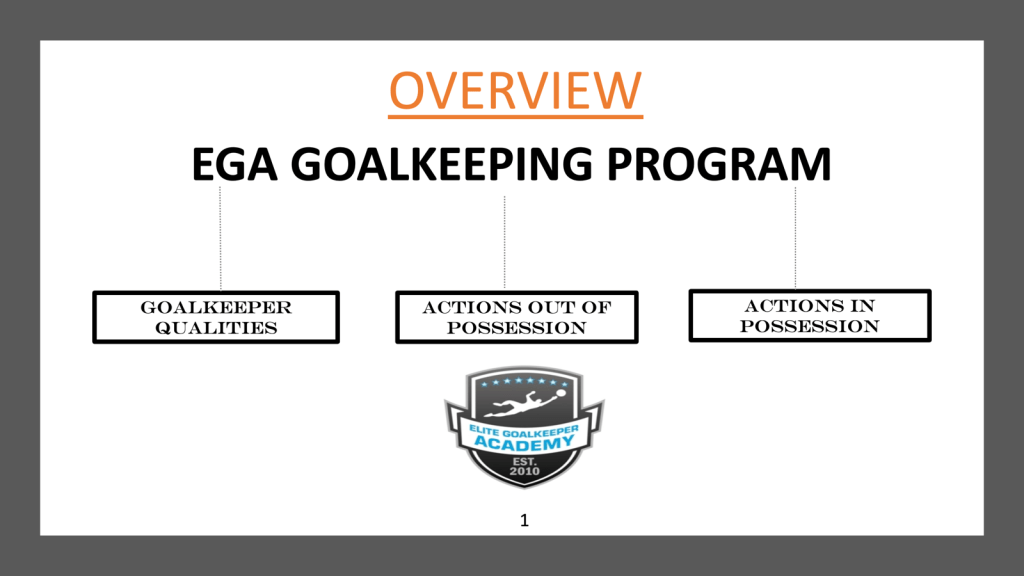 OVERVIEW

EGA GOALKEEPING PROGRAM

GOALKEEPER QUALITIES

ACTIONS OUT OF POSSESSION

ACTIONS IN POSSESSION

ELITE GOALKEEPER ACADEMY
EST. 2010

1